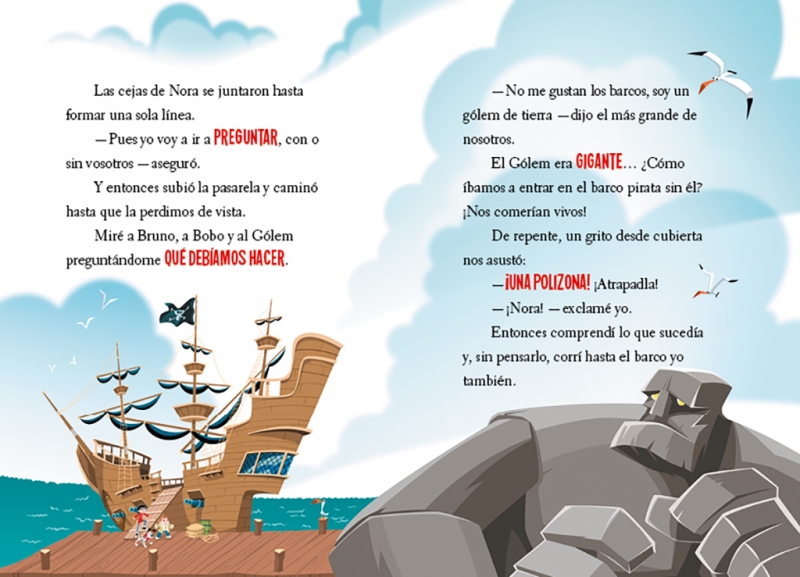 Las cejas de Nora se juntaron hasta formar una sola línea.

—Pues yo voy a ir a PREGUNTAR, con o sin vosotros —aseguró.

Y entonces subió la pasarela y caminó hasta que la perdimos de vista.

Miré a Bruno, a Bobo y al Gólem preguntándome QUÉ DEBÍAMOS HACER.

—No me gustan los barcos, soy un gólem de tierra —dijo el más grande de nosotros.

El Gólem era GIGANTE… ¿Cómo íbamos a entrar en el barco pirata sin él? ¡Nos comerían vivos!

De repente, un grito desde cubierta nos asustó:

—¡UNA POLIZONA! ¡Atrapadla!

—¡Nora! —exclamé yo.

Entonces comprendí lo que sucedía y, sin pensarlo, corrí hasta el barco yo también.